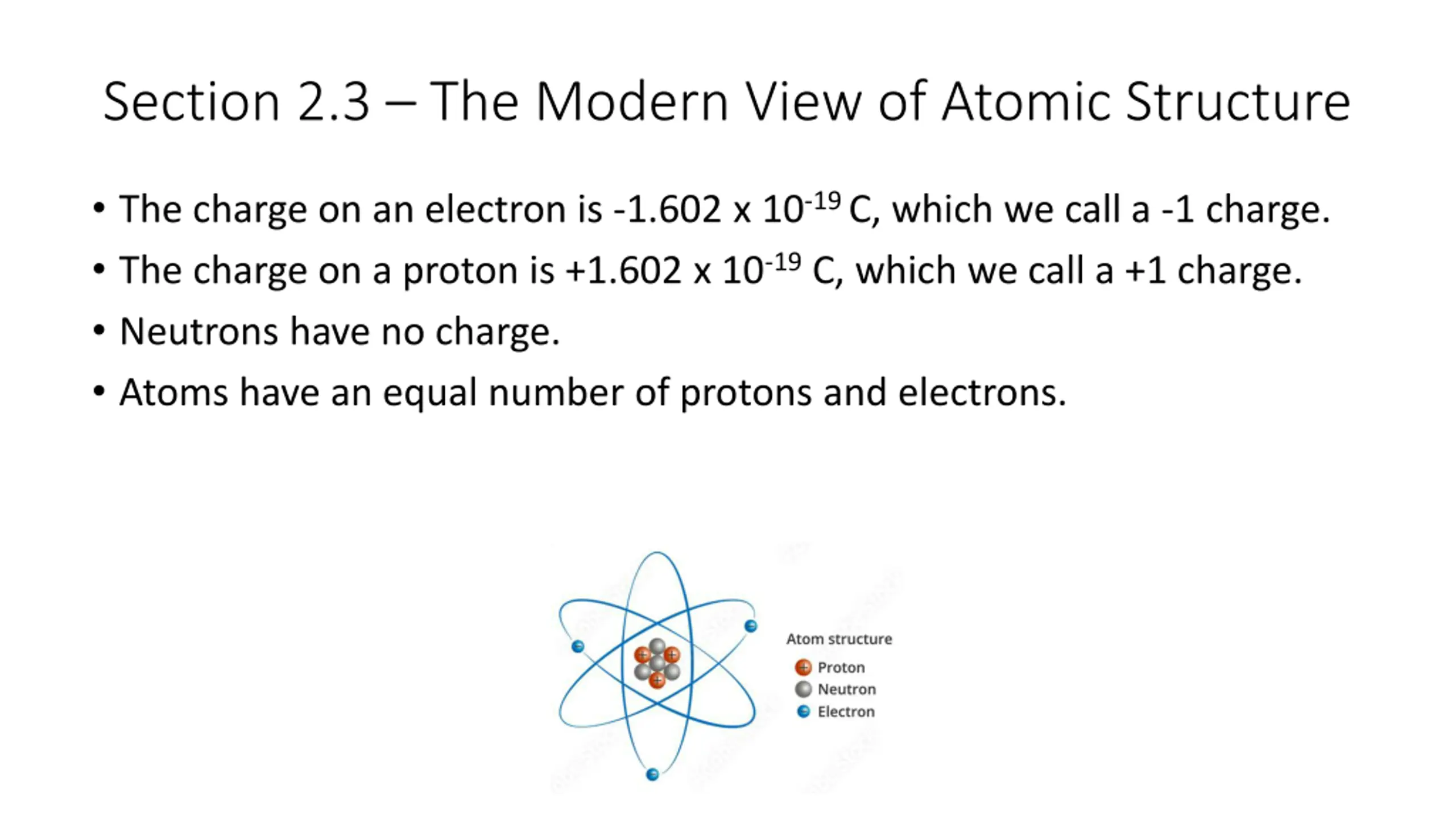 Section 2.3 – The Modern View of Atomic Structure

• The charge on an electron is -1.602 x $10^{-19}$ C, which we call a -1 charge.

• The charge on a proton is +1.602 x $10^{-19}$ C, which we call a +1 charge.

• Neutrons have no charge.

• Atoms have an equal number of protons and electrons.

Atom structure
Proton
Neutron
Electron